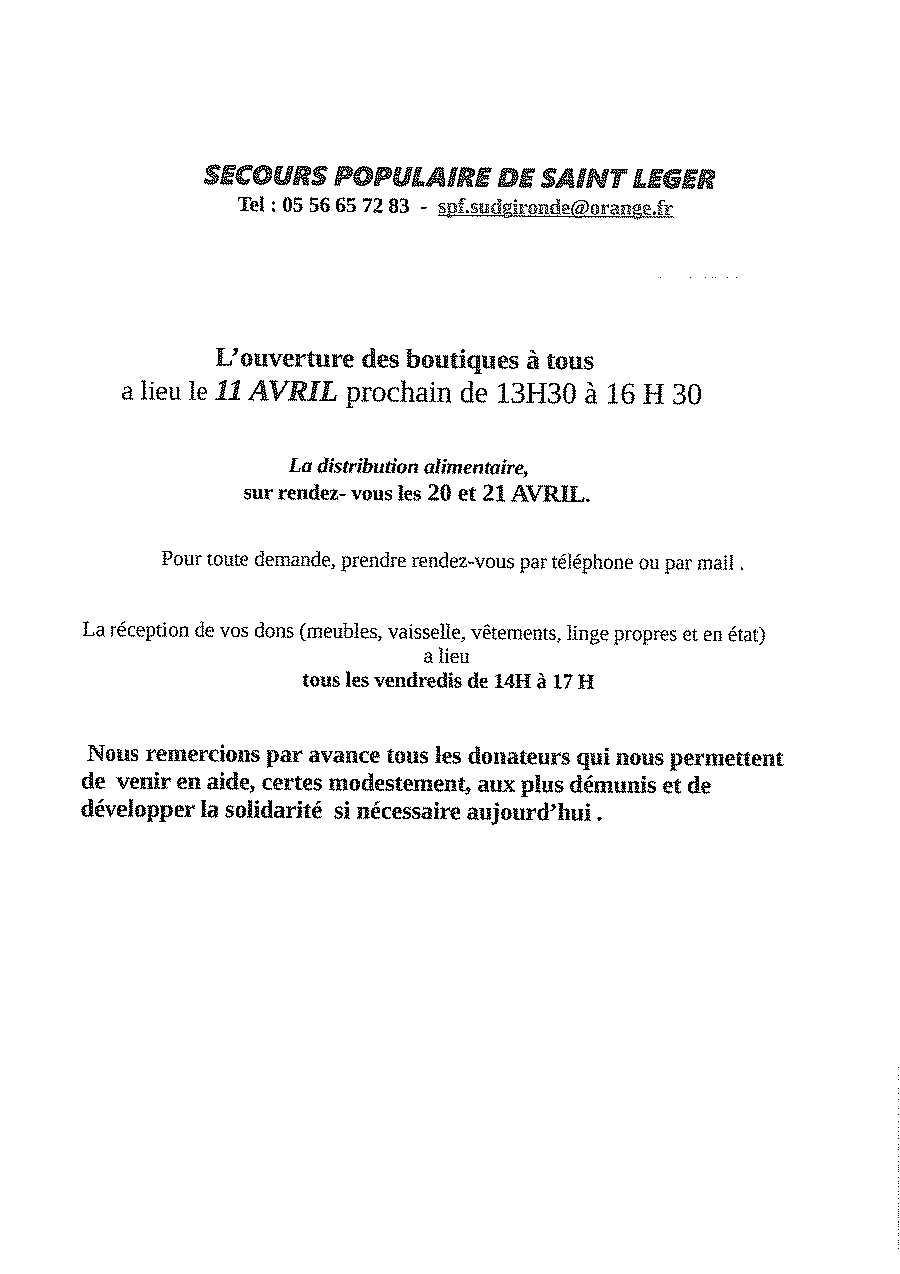 SECOURS POPULAIRE DE SAINT LEGER
Tel : 05 56 65 72 83 - spf.sudgironde@orange.fr

L'ouverture des boutiques à tous
a lieu le 11 AVRIL prochain de 13H30 à 16 H 30

La distribution alimentaire,
sur rendez- vous les 20 et 21 AVRIL.

Pour toute demande, prendre rendez-vous par téléphone ou par mail .

La réception de vos dons (meubles, vaisselle, vêtements, linge propres et en état)
a lieu
tous les vendredis de 14H à 17 H

Nous remercions par avance tous les donateurs qui nous permettent de venir en aide, certes modestement, aux plus démunis et de développer la solidarité si nécessaire aujourd'hui .